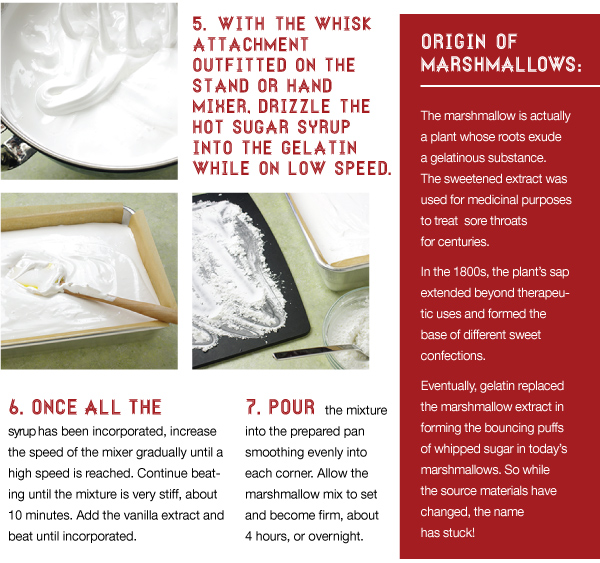 5. WITH THE WHISK ATTACHMENT OUTFITTED ON THE STAND OR HAND MIXER, DRIZZLE THE HOT SUGAR SYRUP INTO THE GELATIN WHILE ON LOW SPEED.

6. ONCE ALL THE syrup has been incorporated, increase the speed of the mixer gradually until a high speed is reached. Continue beating until the mixture is very stiff, about 10 minutes. Add the vanilla extract and beat until incorporated.

7. POUR the mixture into the prepared pan smoothing evenly into each corner. Allow the marshmallow mix to set and become firm, about 4 hours, or overnight.

ORIGIN OF MARSHMALLOWS:

The marshmallow is actually a plant whose roots exude a gelatinous substance. The sweetened extract was used for medicinal purposes to treat sore throats for centuries.

In the 1800s, the plant's sap extended beyond therapeutic uses and formed the base of different sweet confections.

Eventually, gelatin replaced the marshmallow extract in forming the bouncing puffs of whipped sugar in today's marshmallows. So while the source materials have changed, the name has stuck!